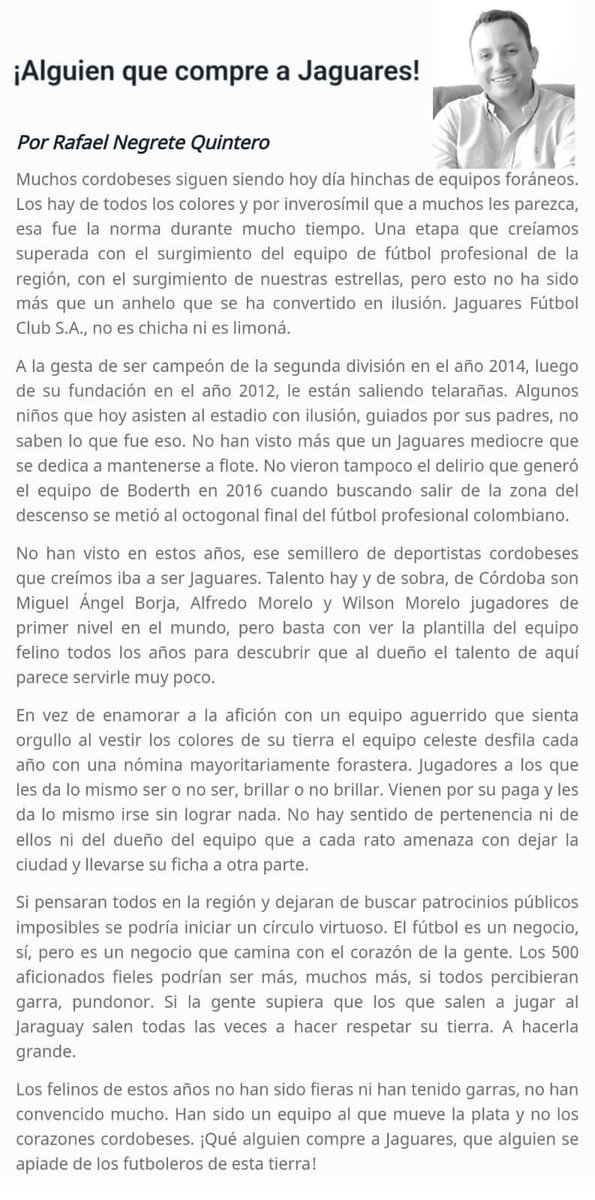 ¡Alguien que compre a Jaguares!

Por Rafael Negrete Quintero

Muchos cordobeses siguen siendo hoy día hinchas de equipos foráneos. Los hay de todos los colores y por inverosímil que a muchos les parezca, esa fue la norma durante mucho tiempo. Una etapa que creíamos superada con el surgimiento del equipo de fútbol profesional de la región, con el surgimiento de nuestras estrellas, pero esto no ha sido más que un anhelo que se ha convertido en ilusión. Jaguares Fútbol Club S.A., no es chicha ni es limoná.

A la gesta de ser campeón de la segunda división en el año 2014, luego de su fundación en el año 2012, le están saliendo telarañas. Algunos niños que hoy asisten al estadio con ilusión, guiados por sus padres, no saben lo que fue eso. No han visto más que un Jaguares mediocre que se dedica a mantenerse a flote. No vieron tampoco el delirio que generó el equipo de Boderth en 2016 cuando buscando salir de la zona del descenso se metió al octogonal final del fútbol profesional colombiano.

No han visto en estos años, ese semillero de deportistas cordobeses que creímos iba a ser Jaguares. Talento hay y de sobra, de Córdoba son Miguel Ángel Borja, Alfredo Morelo y Wilson Morelo jugadores de primer nivel en el mundo, pero basta con ver la plantilla del equipo felino todos los años para descubrir que al dueño el talento de aquí parece servirle muy poco.

En vez de enamorar a la afición con un equipo aguerrido que sienta orgullo al vestir los colores de su tierra el equipo celeste desfila cada año con una nómina mayoritariamente forastera. Jugadores a los que les da lo mismo ser o no ser, brillar o no brillar. Vienen por su paga y les da lo mismo irse sin lograr nada. No hay sentido de pertenencia ni de ellos ni del dueño del equipo que a cada rato amenaza con dejar la ciudad y llevarse su ficha a otra parte.

Si pensaran todos en la región y dejaran de buscar patrocinios públicos imposibles se podría iniciar un círculo virtuoso. El fútbol es un negocio, sí, pero es un negocio que camina con el corazón de la gente. Los 500 aficionados fieles podrían ser más, muchos más, si todos percibieran garra, pundonor. Si la gente supiera que los que salen a jugar al Jaraguay salen todas las veces a hacer respetar su tierra. A hacerla grande.

Los felinos de estos años no han sido fieras ni han tenido garras, no han convencido mucho. Han sido un equipo al que mueve la plata y no los corazones cordobeses. ¡Qué alguien compre a Jaguares, que alguien se apiade de los futboleros de esta tierra!